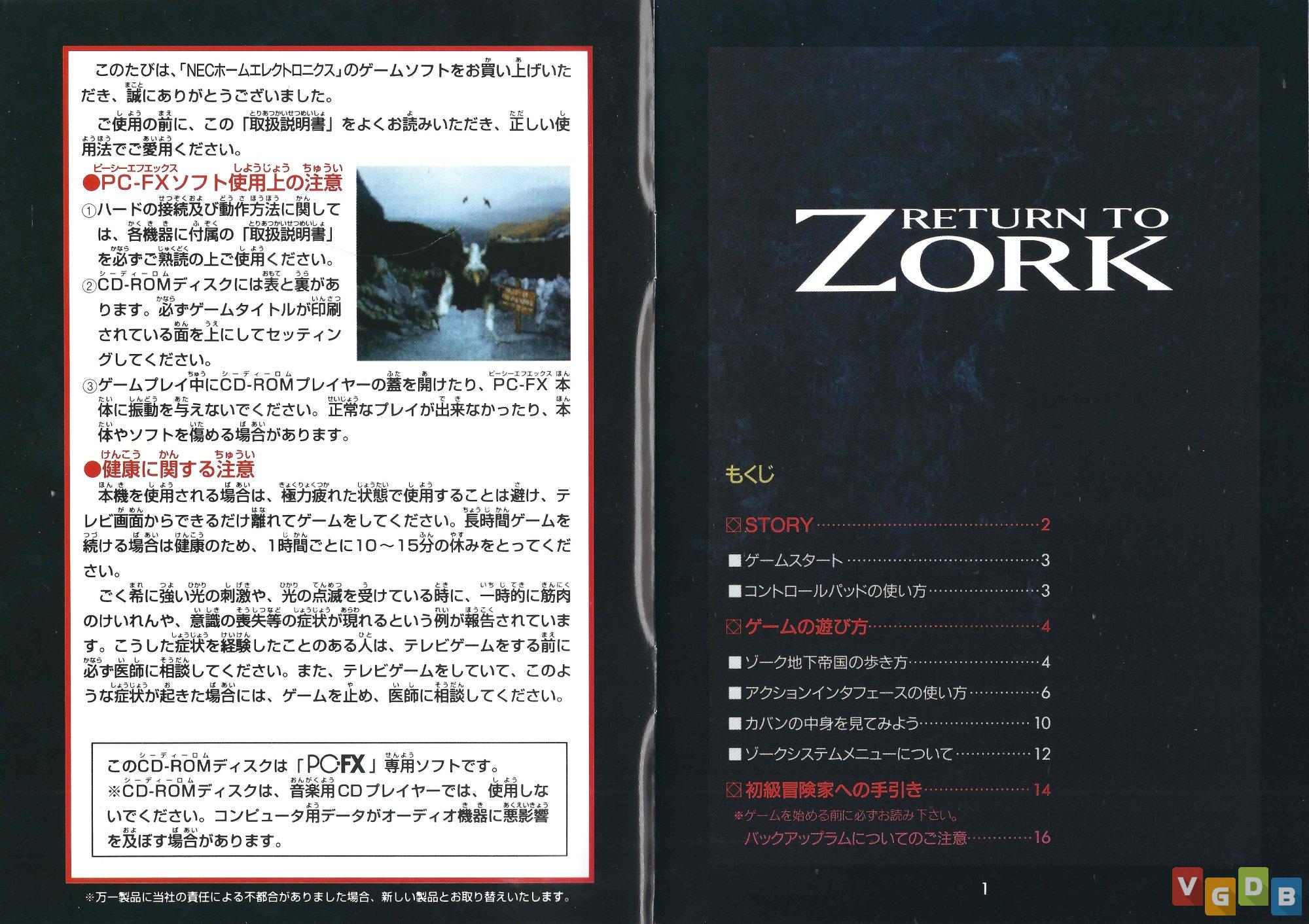 このたびは、「NECホームエレクトロニクス」のゲームソフトをお買い上げいただき、誠にありがとうございました。

ご使用の前に、この「取扱説明書」をよくお読みいただき、正しい使用法でご愛用ください。

●PC-FXソフト使用上の注意

①ハードの接続及び動作方法に関しては、各機器に付属の「取扱説明書」を必ずご熟読の上ご使用ください。

②CD-ROMディスクには表と裏があります。必ずゲームタイトルが印刷されている面を上にしてセッティングしてください。

③ゲームプレイ中にCD-ROMプレイヤーの蓋を開けたり、PC-FX本体に振動を与えないでください。正常なプレイが出来なかったり、本体やソフトを傷める場合があります。

●健康に関する注意

本機を使用される場合は、極力疲れた状態で使用することは避け、テレビ画面からできるだけ離れてゲームをしてください。長時間ゲームを続ける場合は健康のため、1時間ごとに10～15分の休みをとってください。

ごく希に強い光の刺激や、光の点滅を受けている時に、一時的に筋肉のけいれんや、意識の喪失等の症状が現れるという例が報告されています。こうした症状を経験したことのある人は、テレビゲームをする前に必ず医師に相談してください。また、テレビゲームをしていて、このような症状が起きた場合には、ゲームを止め、医師に相談してください。

このCD-ROMディスクは「PC-FX」専用ソフトです。
※CD-ROMディスクは、音楽用CDプレイヤーでは、使用しないでください。コンピュータ用データがオーディオ機器に悪影響を及ぼす場合があります。

※万一製品に当社の責任による不都合がありました場合、新しい製品とお取り替えいたします。

RETURN TO ZORK

もくじ

STORY……2
■ゲームスタート……3
■コントロールパッドの使い方……3
ゲームの遊び方……4
■ゾーク地下帝国の歩き方……4
■アクションインタフェースの使い方……6
■カバンの中身を見てみよう……10
■ゾークシステムメニューについて……12
初級冒険家への手引き……14
※ゲームを始める前に必ずお読み下さい。
バックアップラムについてのご注意……16

1

VGDB